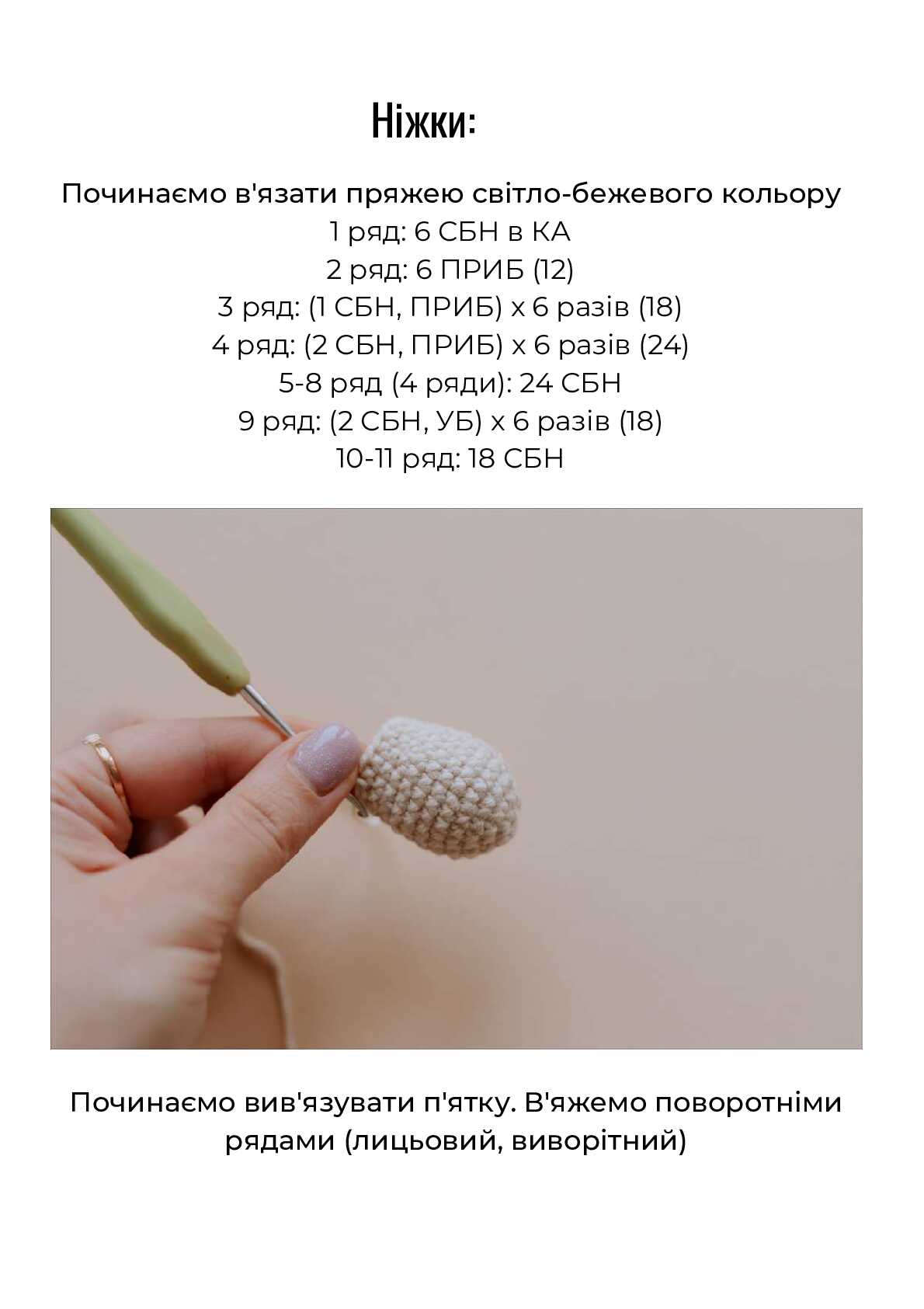 Ніжки:

Починаємо в'язати пряжею світло-бежевого кольору
1 ряд: 6 СБН в КА
2 ряд: 6 ПРИБ (12)
3 ряд: (1 СБН, ПРИБ) х 6 разів (18)
4 ряд: (2 СБН, ПРИБ) х 6 разів (24)
5-8 ряд (4 ряди): 24 СБН
9 ряд: (2 СБН, УБ) х 6 разів (18)
10-11 ряд: 18 СБН

Починаємо вив'язувати п'ятку. В'яжемо поворотніми рядами (лицьовий, виворітний)